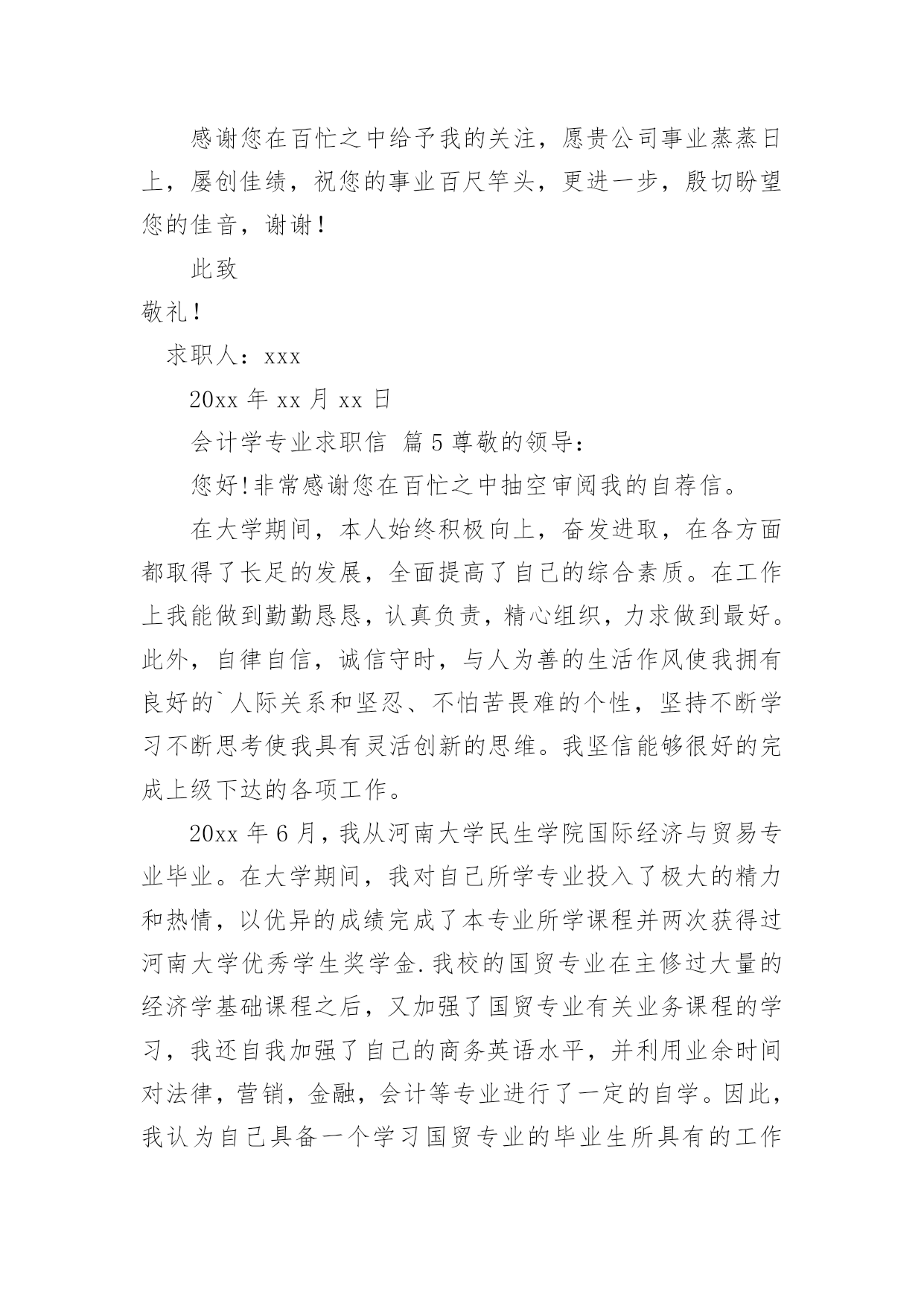 感谢您在百忙之中给予我的关注，愿贵公司事业蒸蒸日上，屡创佳绩，祝您的事业百尺竿头，更进一步，殷切盼望您的佳音，谢谢！

此致

敬礼！

求职人：xxx

20xx 年 xx 月 xx 日

会计学专业求职信 篇 5 尊敬的领导：

您好！非常感谢您在百忙之中抽空审阅我的自荐信。

在大学期间，本人始终积极向上，奋发进取，在各方面都取得了长足的发展，全面提高了自己的综合素质。在工作上我能做到勤勤恳恳，认真负责，精心组织，力求做到最好。此外，自律自信，诚信守时，与人为善的生活作风使我拥有良好的`人际关系和坚忍、不怕苦畏难的个性，坚持不断学习不断思考使我具有灵活创新的思维。我坚信能够很好的完成上级下达的各项工作。

20xx 年 6 月，我从河南大学民生学院国际经济与贸易专业毕业。在大学期间，我对自己所学专业投入了极大的精力和热情，以优异的成绩完成了本专业所学课程并两次获得过河南大学优秀学生奖学金.我校的国贸专业在主修过大量的经济学基础课程之后，又加强了国贸专业有关业务课程的学习，我还自我加强了自己的商务英语水平，并利用业余时间对法律，营销，金融，会计等专业进行了一定的自学。因此，我认为自己具备一个学习国贸专业的毕业生所具有的工作